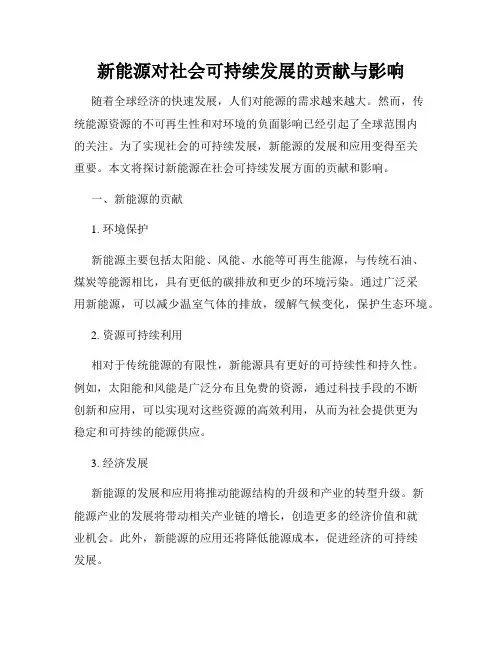 新能源对社会可持续发展的贡献与影响

随着全球经济的快速发展，人们对能源的需求越来越大。然而，传统能源资源的不可再生性和对环境的负面影响已经引起了全球范围内的关注。为了实现社会的可持续发展，新能源的发展和应用变得至关重要。本文将探讨新能源在社会可持续发展方面的贡献和影响。

一、新能源的贡献

1. 环境保护

新能源主要包括太阳能、风能、水能等可再生能源，与传统石油、煤炭等能源相比，具有更低的碳排放和更少的环境污染。通过广泛采用新能源，可以减少温室气体的排放，缓解气候变化，保护生态环境。

2. 资源可持续利用

相对于传统能源的有限性，新能源具有更好的可持续性和持久性。例如，太阳能和风能是广泛分布且免费的资源，通过科技手段的不断创新和应用，可以实现对这些资源的高效利用，从而为社会提供更为稳定和可持续的能源供应。

3. 经济发展

新能源的发展和应用将推动能源结构的升级和产业的转型升级。新能源产业的发展将带动相关产业链的增长，创造更多的经济价值和就业机会。此外，新能源的应用还将降低能源成本，促进经济的可持续发展。